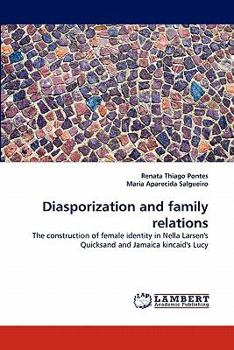 Renata Thiago Pontes
Maria Aparecida Salgueiro

Diasporization and family relations

The construction of female identity in Nella Larsen's Quicksand and Jamaica kincaid's Lucy

LAP LAMBERT Academic Publishing